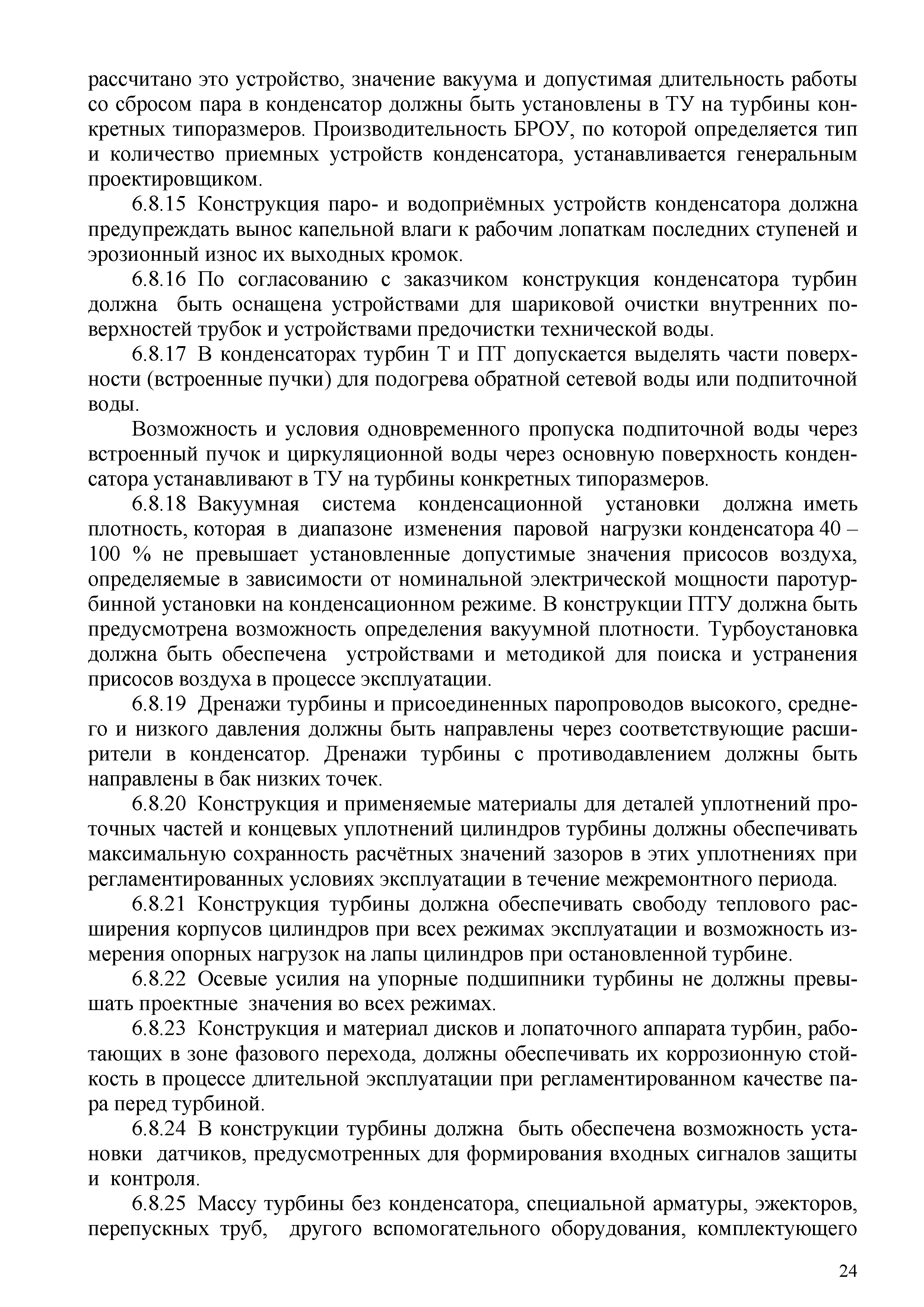 рассчитано это устройство, значение вакуума и допустимая длительность работы со сбросом пара в конденсатор должны быть установлены в ТУ на турбины конкретных типоразмеров. Производительность БРОУ, по которой определяется тип и количество приемных устройств конденсатора, устанавливается генеральным проектировщиком.

6.8.15 Конструкция паро- и водоприёмных устройств конденсатора должна предупреждать вынос капельной влаги к рабочим лопаткам последних ступеней и эрозионный износ их выходных кромок.

6.8.16 По согласованию с заказчиком конструкция конденсатора турбин должна быть оснащена устройствами для шариковой очистки внутренних поверхностей трубок и устройствами предочистки технической воды.

6.8.17 В конденсаторах турбин Т и ПТ допускается выделять части поверхности (встроенные пучки) для подогрева обратной сетевой воды или подпиточной воды.

Возможность и условия одновременного пропуска подпиточной воды через встроенный пучок и циркуляционной воды через основную поверхность конденсатора устанавливают в ТУ на турбины конкретных типоразмеров.

6.8.18 Вакуумная система конденсационной установки должна иметь плотность, которая в диапазоне изменения паровой нагрузки конденсатора 40 – 100 % не превышает установленные допустимые значения присосов воздуха, определяемые в зависимости от номинальной электрической мощности паротурбинной установки на конденсационном режиме. В конструкции ПТУ должна быть предусмотрена возможность определения вакуумной плотности. Турбоустановка должна быть обеспечена устройствами и методикой для поиска и устранения присосов воздуха в процессе эксплуатации.

6.8.19 Дренажи турбины и присоединенных паропроводов высокого, среднего и низкого давления должны быть направлены через соответствующие расширители в конденсатор. Дренажи турбины с противодавлением должны быть направлены в бак низких точек.

6.8.20 Конструкция и применяемые материалы для деталей уплотнений проточных частей и концевых уплотнений цилиндров турбины должны обеспечивать максимальную сохранность расчётных значений зазоров в этих уплотнениях при регламентированных условиях эксплуатации в течение межремонтного периода.

6.8.21 Конструкция турбины должна обеспечивать свободу теплового расширения корпусов цилиндров при всех режимах эксплуатации и возможность измерения опорных нагрузок на лапы цилиндров при остановленной турбине.

6.8.22 Осевые усилия на упорные подшипники турбины не должны превышать проектные значения во всех режимах.

6.8.23 Конструкция и материал дисков и лопаточного аппарата турбин, работающих в зоне фазового перехода, должны обеспечивать их коррозионную стойкость в процессе длительной эксплуатации при регламентированном качестве пара перед турбиной.

6.8.24 В конструкции турбины должна быть обеспечена возможность установки датчиков, предусмотренных для формирования входных сигналов защиты и контроля.

6.8.25 Массу турбины без конденсатора, специальной арматуры, эжекторов, перепускных труб, другого вспомогательного оборудования, комплектующего

24